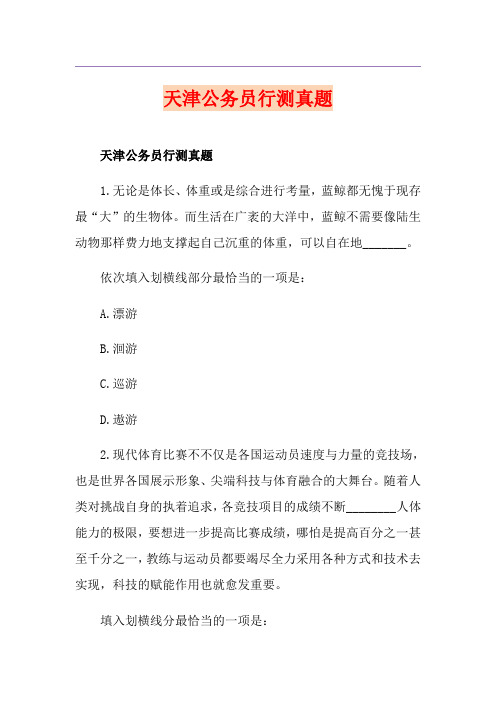 天津公务员行测真题

天津公务员行测真题

1.无论是体长、体重或是综合进行考量，蓝鲸都无愧于现存最“大”的生物体。而生活在广袤的大洋中，蓝鲸不需要像陆生动物那样费力地支撑起自己沉重的体重，可以自在地________。

依次填入划横线部分最恰当的一项是：

A.漂游

B.洄游

C.巡游

D.遨游

2.现代体育比赛不不仅是各国运动员速度与力量的竞技场，也是世界各国展示形象、尖端科技与体育融合的大舞台。随着人类对挑战自身的执着追求，各竞技项目的成绩不断________人体能力的极限，要想进一步提高比赛成绩，哪怕是提高百分之一甚至千分之一，教练与运动员都要竭尽全力采用各种方式和技术去实现，科技的赋能作用也就愈发重要。

填入划横线分最恰当的一项是：